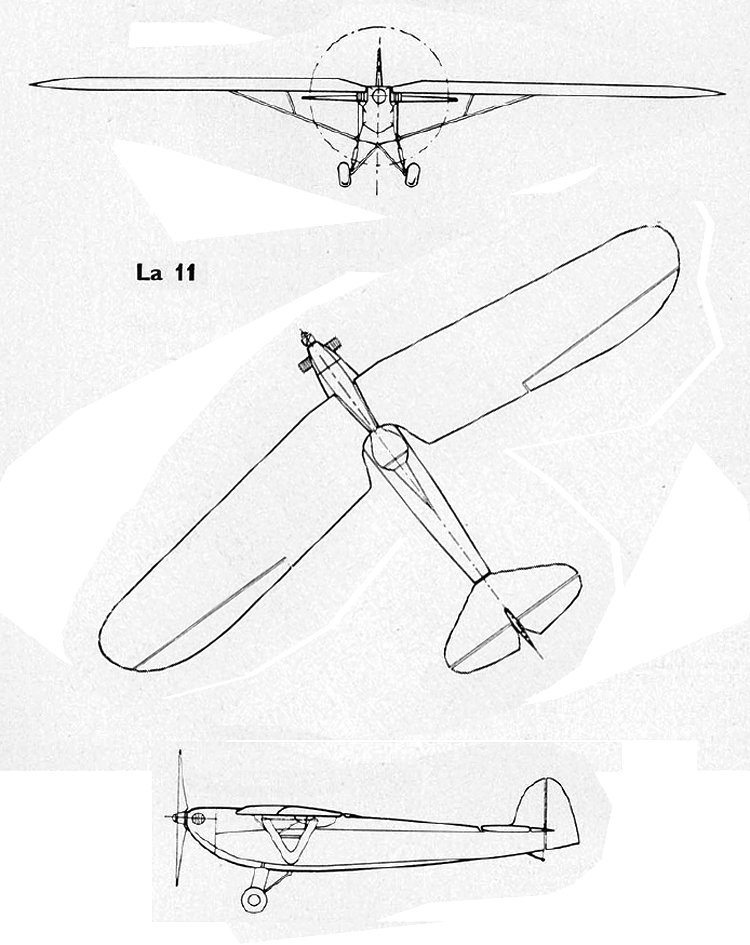 La 11